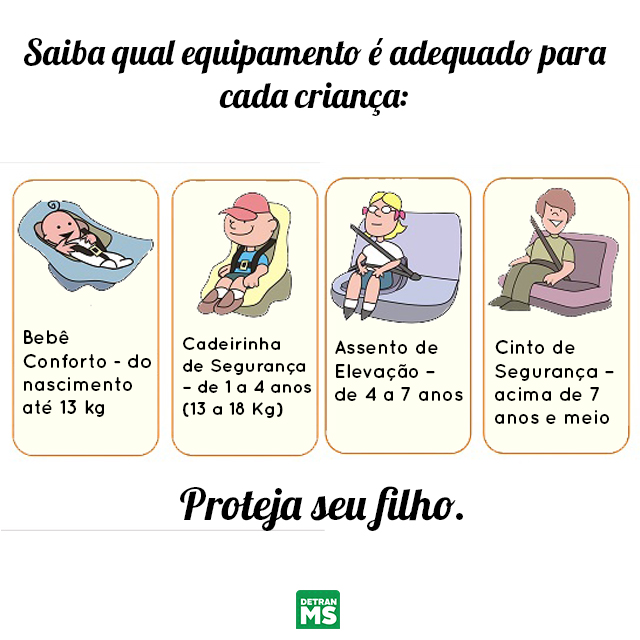 Saiba qual equipamento é adequado para cada criança:

Bebê Conforto - do nascimento até 13 kg

Cadeirinha de Segurança - de 1 a 4 anos (13 a 18 Kg)

Assento de Elevação - de 4 a 7 anos

Cinto de Segurança - acima de 7 anos e meio

Proteja seu filho.

DETRAN MS